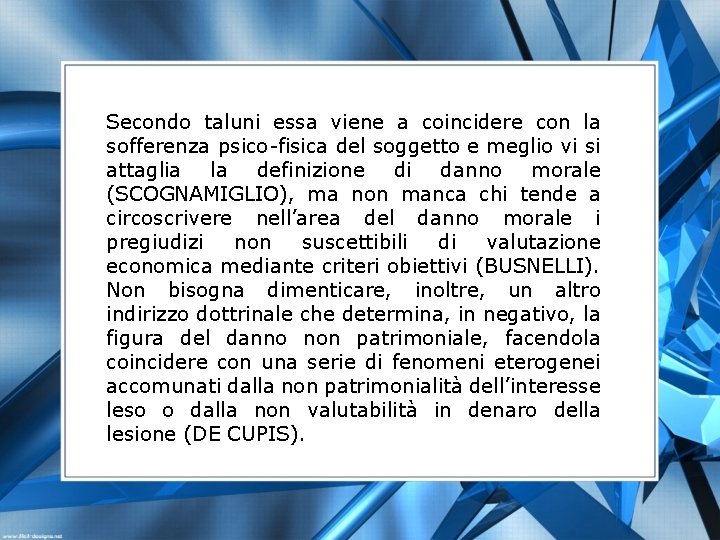 Secondo taluni essa viene a coincidere con la sofferenza psico-fisica del soggetto e meglio vi si attaglia la definizione di danno morale (SCOGNAMIGLIO), ma non manca chi tende a circoscrivere nell'area del danno morale i pregiudizi non suscettibili di valutazione economica mediante criteri obiettivi (BUSNELLI). Non bisogna dimenticare, inoltre, un altro indirizzo dottrinale che determina, in negativo, la figura del danno non patrimoniale, facendola coincidere con una serie di fenomeni eterogenei accomunati dalla non patrimonialità dell'interesse leso o dalla non valutabilità in denaro della lesione (DE CUPIS).